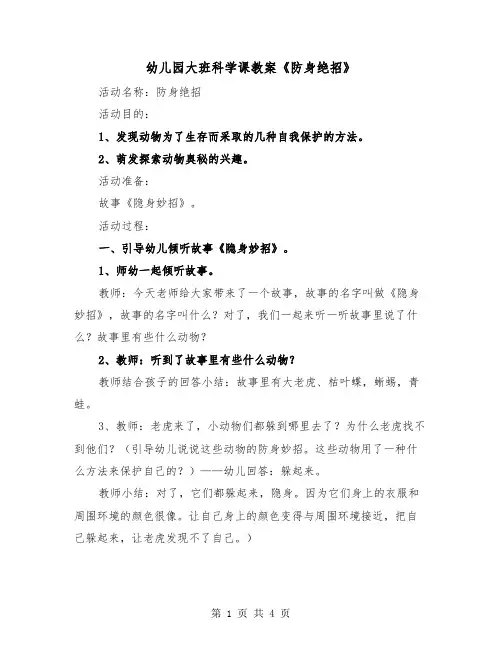 幼儿园大班科学课教案《防身绝招》

活动名称：防身绝招

活动目的：

1、发现动物为了生存而采取的几种自我保护的方法。

2、萌发探索动物奥秘的兴趣。

活动准备：

故事《隐身妙招》。

活动过程：

一、引导幼儿倾听故事《隐身妙招》。

1、师幼一起倾听故事。

教师：今天老师给大家带来了一个故事，故事的名字叫做《隐身妙招》，故事的名字叫什么？对了，我们一起来听一听故事里说了什么？故事里有些什么动物？

2、教师：听到了故事里有些什么动物？

教师结合孩子的回答小结：故事里有大老虎、枯叶蝶，蜥蜴，青蛙。

3、教师：老虎来了，小动物们都躲到哪里去了？为什么老虎找不到他们？（引导幼儿说说这些动物的防身妙招。这些动物用了一种什么方法来保护自己的？）——幼儿回答：躲起来。

教师小结：对了，它们都躲起来，隐身。因为它们身上的衣服和周围环境的颜色很像。让自己身上的颜色变得与周围环境接近，把自己躲起来，让老虎发现不了自己。）

第 1 页 共 4 页